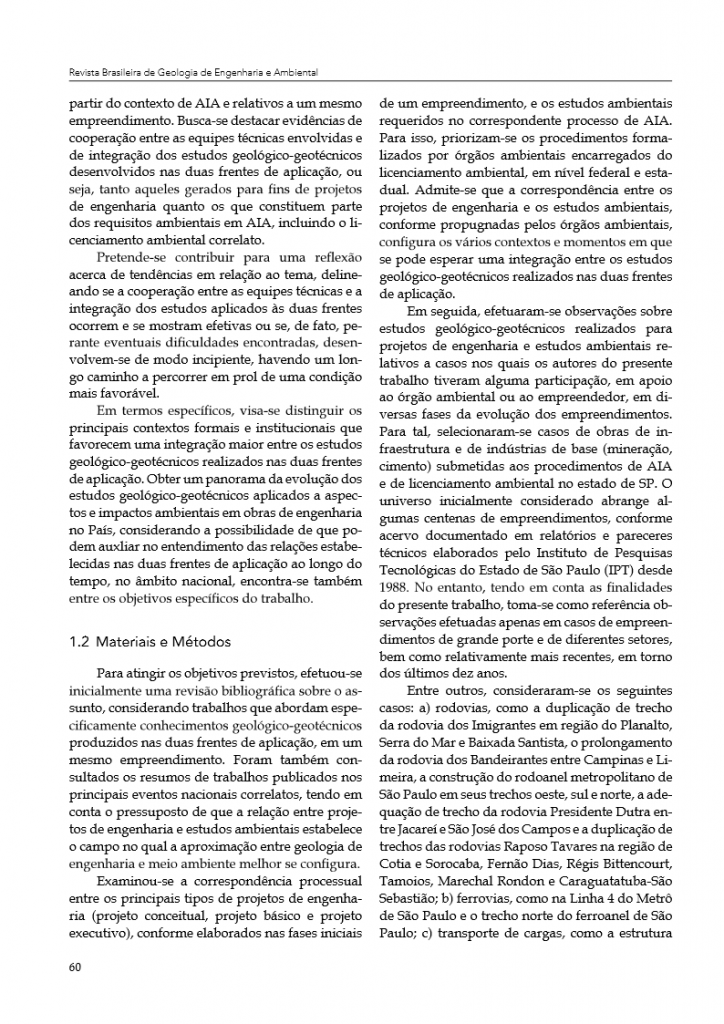 Revista Brasileira de Geologia de Engenharia e Ambiental

partir do contexto de AIA e relativos a um mesmo empreendimento. Busca-se destacar evidências de cooperação entre as equipes técnicas envolvidas e de integração dos estudos geológico-geotécnicos desenvolvidos nas duas frentes de aplicação, ou seja, tanto aqueles gerados para fins de projetos de engenharia quanto os que constituem parte dos requisitos ambientais em AIA, incluindo o licenciamento ambiental correlato.

Pretende-se contribuir para uma reflexão acerca de tendências em relação ao tema, delineando se a cooperação entre as equipes técnicas e a integração dos estudos aplicados às duas frentes ocorrem e se mostram efetivas ou se, de fato, perante eventuais dificuldades encontradas, desenvolvem-se de modo incipiente, havendo um longo caminho a percorrer em prol de uma condição mais favorável.

Em termos específicos, visa-se distinguir os principais contextos formais e institucionais que favorecem uma integração maior entre os estudos geológico-geotécnicos realizados nas duas frentes de aplicação. Obter um panorama da evolução dos estudos geológico-geotécnicos aplicados a aspectos e impactos ambientais em obras de engenharia no País, considerando a possibilidade de que podem auxiliar no entendimento das relações estabelecidas nas duas frentes de aplicação ao longo do tempo, no âmbito nacional, encontra-se também entre os objetivos específicos do trabalho.

1.2 Materiais e Métodos

Para atingir os objetivos previstos, efetuou-se inicialmente uma revisão bibliográfica sobre o assunto, considerando trabalhos que abordam especificamente conhecimentos geológico-geotécnicos produzidos nas duas frentes de aplicação, em um mesmo empreendimento. Foram também consultados os resumos de trabalhos publicados nos principais eventos nacionais correlatos, tendo em conta o pressuposto de que a relação entre projetos de engenharia e estudos ambientais estabelece o campo no qual a aproximação entre geologia de engenharia e meio ambiente melhor se configura.

Examinou-se a correspondência processual entre os principais tipos de projetos de engenharia (projeto conceitual, projeto básico e projeto executivo), conforme elaborados nas fases iniciais de um empreendimento, e os estudos ambientais requeridos no correspondente processo de AIA. Para isso, priorizam-se os procedimentos formalizados por órgãos ambientais encarregados do licenciamento ambiental, em nível federal e estadual. Admite-se que a correspondência entre os projetos de engenharia e os estudos ambientais, conforme propugnadas pelos órgãos ambientais, configura os vários contextos e momentos em que se pode esperar uma integração entre os estudos geológico-geotécnicos realizados nas duas frentes de aplicação.

Em seguida, efetuaram-se observações sobre estudos geológico-geotécnicos realizados para projetos de engenharia e estudos ambientais relativos a casos nos quais os autores do presente trabalho tiveram alguma participação, em apoio ao órgão ambiental ou ao empreendedor, em diversas fases da evolução dos empreendimentos. Para tal, selecionaram-se casos de obras de infraestrutura e de indústrias de base (mineração, cimento) submetidas aos procedimentos de AIA e de licenciamento ambiental no estado de SP. O universo inicialmente considerado abrange algumas centenas de empreendimentos, conforme acervo documentado em relatórios e pareceres técnicos elaborados pelo Instituto de Pesquisas Tecnológicas do Estado de São Paulo (IPT) desde 1988. No entanto, tendo em conta as finalidades do presente trabalho, toma-se como referência observações efetuadas apenas em casos de empreendimentos de grande porte e de diferentes setores, bem como relativamente mais recentes, em torno dos últimos dez anos.

Entre outros, consideraram-se os seguintes casos: a) rodovias, como a duplicação de trecho da rodovia dos Imigrantes em região do Planalto, Serra do Mar e Baixada Santista, o prolongamento da rodovia dos Bandeirantes entre Campinas e Limeira, a construção do rodoanel metropolitano de São Paulo em seus trechos oeste, sul e norte, a adequação de trecho da rodovia Presidente Dutra entre Jacareí e São José dos Campos e a duplicação de trechos das rodovias Raposo Tavares na região de Cotia e Sorocaba, Fernão Dias, Régis Bittencourt, Tamoios, Marechal Rondon e Caraguatatuba-São Sebastião; b) ferrovias, como na Linha 4 do Metrô de São Paulo e o trecho norte do ferroanel de São Paulo; c) transporte de cargas, como a estrutura

60